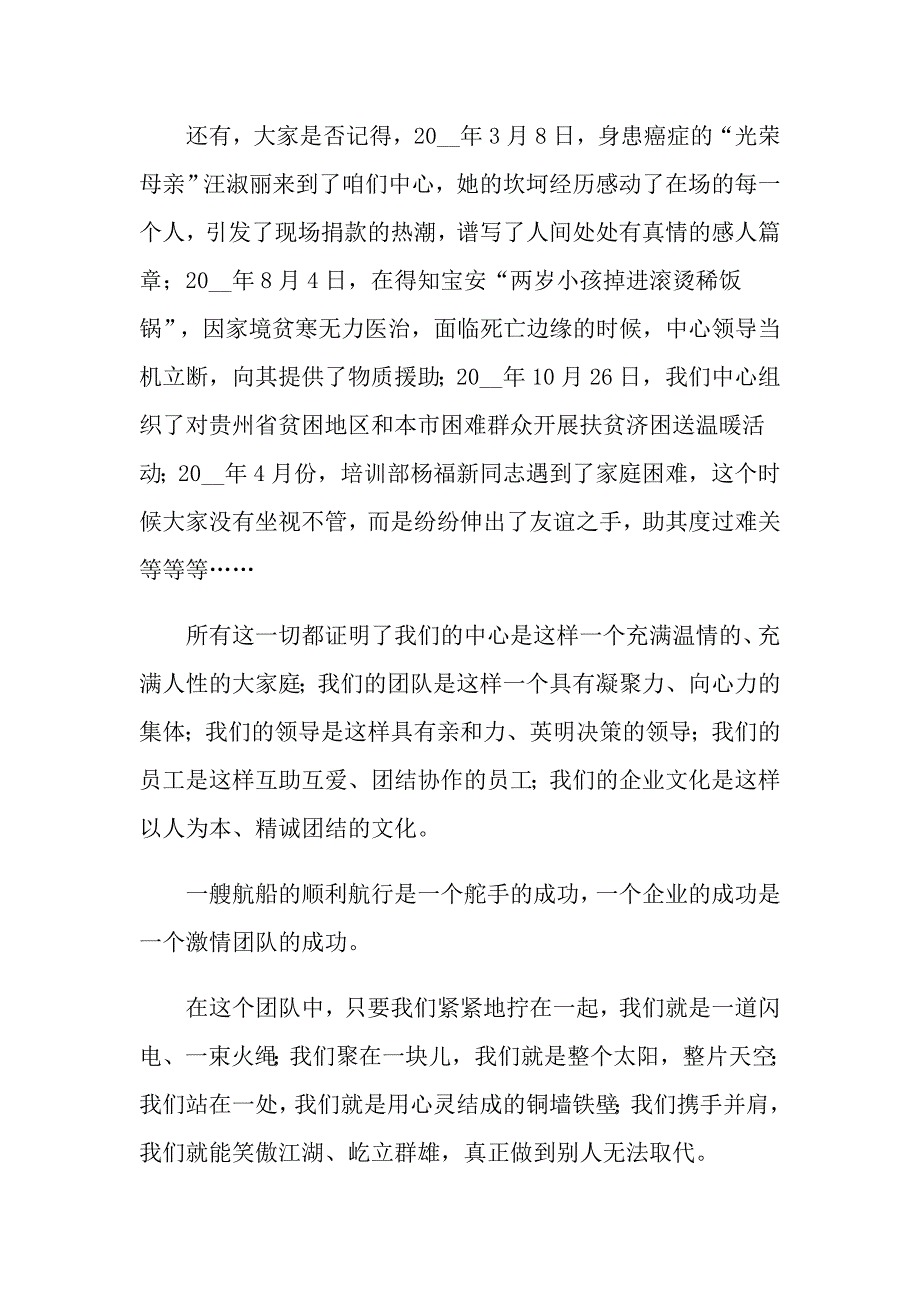 还有，大家是否记得，20__年3月8日，身患癌症的“光荣母亲”汪淑丽来到了咱们中心，她的坎坷经历感动了在场的每一个人，引发了现场捐款的热潮，谱写了人间处处有真情的感人篇章；20__年8月4日，在得知宝安“两岁小孩掉进滚烫稀饭锅”，因家境贫寒无力医治，面临死亡边缘的时候，中心领导当机立断，向其提供了物质援助；20__年10月26日，我们中心组织了对贵州省贫困地区和本市困难群众开展扶贫济困送温暖活动；20__年4月份，培训部杨福新同志遇到了家庭困难，这个时候大家没有坐视不管，而是纷纷伸出了友谊之手，助其度过难关等等等……

所有这一切都证明了我们的中心是这样一个充满温情的、充满人性的大家庭；我们的团队是这样一个具有凝聚力、向心力的集体；我们的领导是这样具有亲和力、英明决策的领导；我们的员工是这样互助互爱、团结协作的员工；我们的企业文化是这样以人为本、精诚团结的文化。

一艘航船的顺利航行是一个舵手的成功，一个企业的成功是一个激情团队的成功。

在这个团队中，只要我们紧紧地拧在一起，我们就是一道闪电、一束火绳；我们聚在一块儿，我们就是整个太阳，整片天空；我们站在一处，我们就是用心灵结成的铜墙铁壁；我们携手并肩，我们就能笑傲江湖、屹立群雄，真正做到别人无法取代。